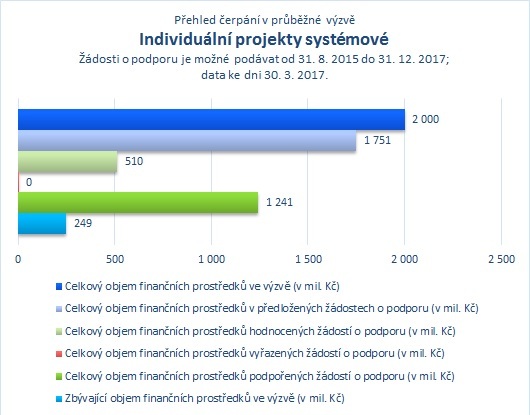 Přehled čerpání v průběžné výzvě
Individuální projekty systémové
Žádosti o podporu je možné podávat od 31. 8. 2015 do 31. 12. 2017;
data ke dni 30. 3. 2017.

2 000
1 751
510
0
1 241
249

0
500
1 000
1 500
2 000
2 500

Celkový objem finančních prostředků ve výzvě (v mil. Kč)
Celkový objem finančních prostředků v předložených žádostech o podporu (v mil. Kč)
Celkový objem finančních prostředků hodnocených žádostí o podporu (v mil. Kč)
Celkový objem finančních prostředků vyřazených žádostí o podporu (v mil. Kč)
Celkový objem finančních prostředků podpořených žádostí o podporu (v mil. Kč)
Zbývající objem finančních prostředků ve výzvě (v mil. Kč)